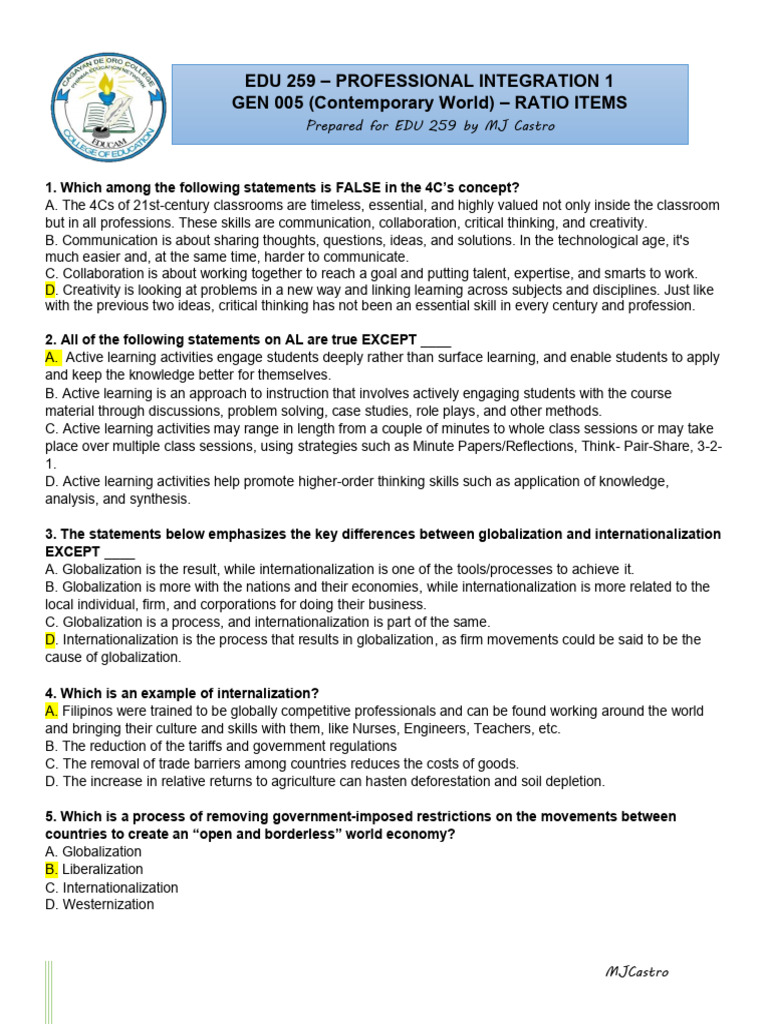 CAGAYAN DE ORO COLLEGE
PHINMA EDUCATION NETWORK
EDUCAM
COLLEGE OF EDUCATION

EDU 259 – PROFESSIONAL INTEGRATION 1
GEN 005 (Contemporary World) – RATIO ITEMS
Prepared for EDU 259 by MJ Castro

1. Which among the following statements is FALSE in the 4C's concept?
A. The 4Cs of 21st-century classrooms are timeless, essential, and highly valued not only inside the classroom but in all professions. These skills are communication, collaboration, critical thinking, and creativity.
B. Communication is about sharing thoughts, questions, ideas, and solutions. In the technological age, it's much easier and, at the same time, harder to communicate.
C. Collaboration is about working together to reach a goal and putting talent, expertise, and smarts to work.
D. Creativity is looking at problems in a new way and linking learning across subjects and disciplines. Just like with the previous two ideas, critical thinking has not been an essential skill in every century and profession.

2. All of the following statements on AL are true EXCEPT ____
A. Active learning activities engage students deeply rather than surface learning, and enable students to apply and keep the knowledge better for themselves.
B. Active learning is an approach to instruction that involves actively engaging students with the course material through discussions, problem solving, case studies, role plays, and other methods.
C. Active learning activities may range in length from a couple of minutes to whole class sessions or may take place over multiple class sessions, using strategies such as Minute Papers/Reflections, Think- Pair-Share, 3-2-1.
D. Active learning activities help promote higher-order thinking skills such as application of knowledge, analysis, and synthesis.

3. The statements below emphasizes the key differences between globalization and internationalization EXCEPT ____
A. Globalization is the result, while internationalization is one of the tools/processes to achieve it.
B. Globalization is more with the nations and their economies, while internationalization is more related to the local individual, firm, and corporations for doing their business.
C. Globalization is a process, and internationalization is part of the same.
D. Internationalization is the process that results in globalization, as firm movements could be said to be the cause of globalization.

4. Which is an example of internalization?
A. Filipinos were trained to be globally competitive professionals and can be found working around the world and bringing their culture and skills with them, like Nurses, Engineers, Teachers, etc.
B. The reduction of the tariffs and government regulations
C. The removal of trade barriers among countries reduces the costs of goods.
D. The increase in relative returns to agriculture can hasten deforestation and soil depletion.

5. Which is a process of removing government-imposed restrictions on the movements between countries to create an "open and borderless" world economy?
A. Globalization
B. Liberalization
C. Internationalization
D. Westernization

MJCastro